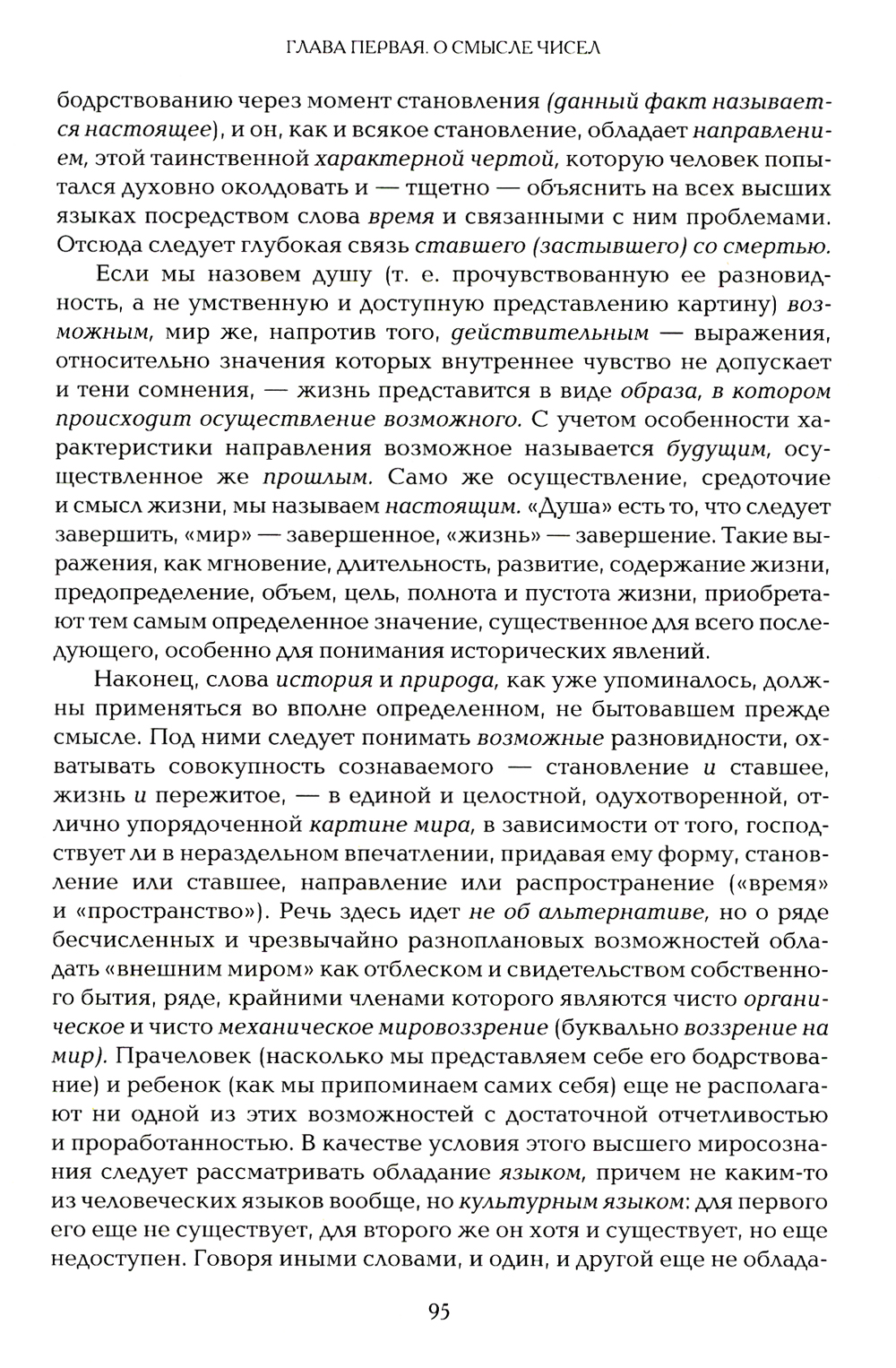 ГЛАВА ПЕРВАЯ. О СМЫСЛЕ ЧИСЕЛ

бодрствованию через момент становления (данный факт называется настоящее), и он, как и всякое становление, обладает направлением, этой таинственной характерной чертой, которую человек попытался духовно околдовать и — тщетно — объяснить на всех высших языках посредством слова время и связанными с ним проблемами. Отсюда следует глубокая связь ставшего (застывшего) со смертью.

Если мы назовем душу (т. е. прочувствованную ее разновидность, а не умственную и доступную представлению картину) возможным, мир же, напротив того, действительным — выражения, относительно значения которых внутреннее чувство не допускает и тени сомнения, — жизнь представится в виде образа, в котором происходит осуществление возможного. С учетом особенности характеристики направления возможное называется будущим, осуществленное же прошлым. Само же осуществление, средоточие и смысл жизни, мы называем настоящим. «Душа» есть то, что следует завершить, «мир» — завершенное, «жизнь» — завершение. Такие выражения, как мгновение, длительность, развитие, содержание жизни, предопределение, объем, цель, полнота и пустота жизни, приобретают тем самым определенное значение, существенное для всего последующего, особенно для понимания исторических явлений.

Наконец, слова история и природа, как уже упоминалось, должны применяться во вполне определенном, не бытовавшем прежде смысле. Под ними следует понимать возможные разновидности, охватывать совокупность сознаваемого — становление и ставшее, жизнь и пережитое, — в единой и целостной, одухотворенной, отлично упорядоченной картине мира, в зависимости от того, господствует ли в нераздельном впечатлении, придавая ему форму, становление или ставшее, направление или распространение («время» и «пространство»). Речь здесь идет не об альтернативе, но о ряде бесчисленных и чрезвычайно разноплановых возможностей обладать «внешним миром» как отблеском и свидетельством собственного бытия, ряде, крайними членами которого являются чисто органическое и чисто механическое мировоззрение (буквально воззрение на мир). Прачеловек (насколько мы представляем себе его бодрствование) и ребенок (как мы припоминаем самих себя) еще не располагают ни одной из этих возможностей с достаточной отчетливостью и проработанностью. В качестве условия этого высшего миросознания следует рассматривать обладание языком, причем не каким-то из человеческих языков вообще, но культурным языком: для первого его еще не существует, для второго же он хотя и существует, но еще недоступен. Говоря иными словами, и один, и другой еще не облада-

95